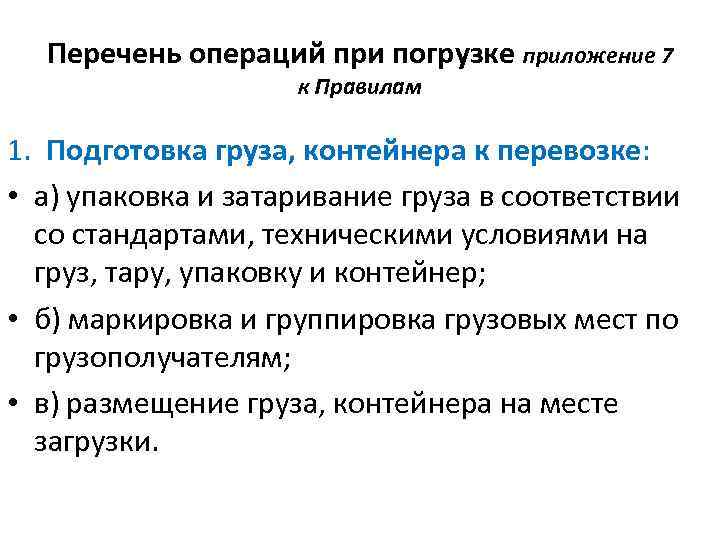 Перечень операций при погрузке приложение 7 к Правилам

1. Подготовка груза, контейнера к перевозке:

• а) упаковка и затаривание груза в соответствии со стандартами, техническими условиями на груз, тару, упаковку и контейнер;

• б) маркировка и группировка грузовых мест по грузополучателям;

• в) размещение груза, контейнера на месте загрузки.